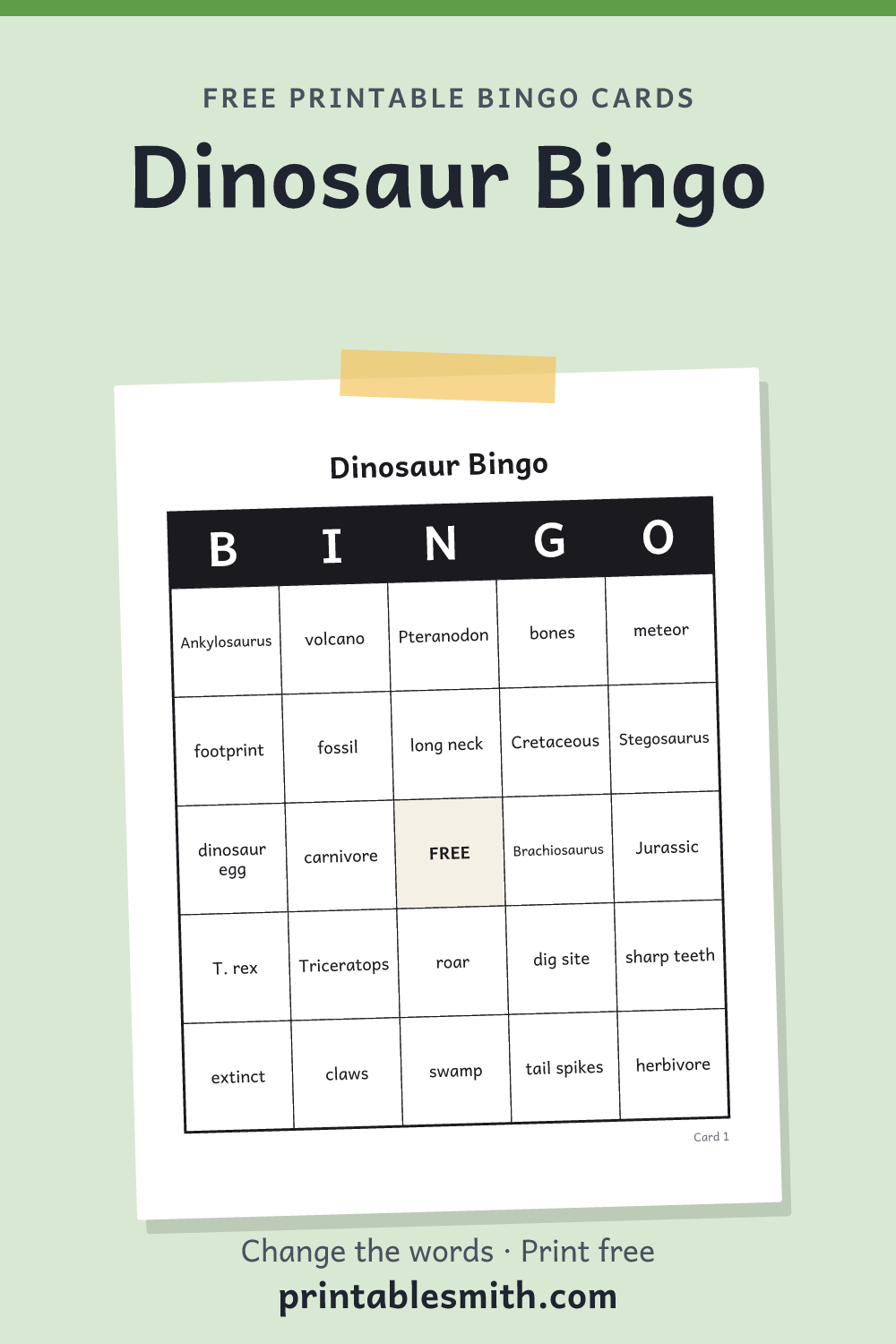 FREE PRINTABLE BINGO CARDS

Dinosaur Bingo

Dinosaur Bingo

| B | I | N | G | O |
|---|---|---|---|---|
| Ankylosaurus | volcano | Pteranodon | bones | meteor |
| footprint | fossil | long neck | Cretaceous | Stegosaurus |
| dinosaur egg | carnivore | FREE | Brachiosaurus | Jurassic |
| T. rex | Triceratops | roar | dig site | sharp teeth |
| extinct | claws | swamp | tail spikes | herbivore |

Card 1

Change the words · Print free

printablesmith.com